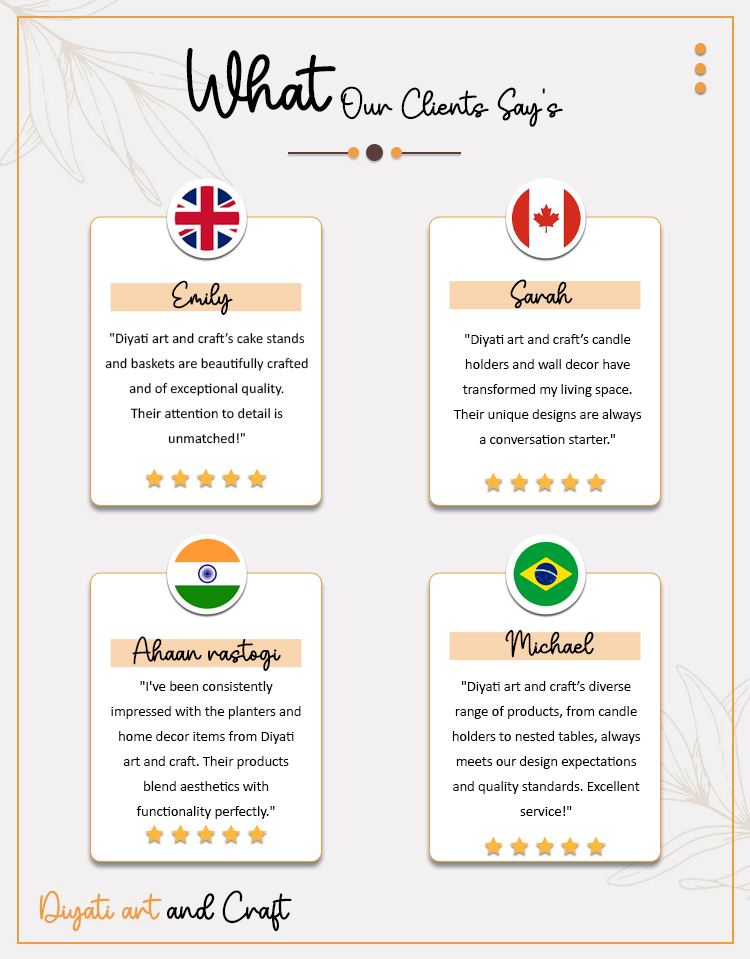 What Our Clients Say's

Emily

"Diyati art and craft's cake stands and baskets are beautifully crafted and of exceptional quality. Their attention to detail is unmatched!"

Sarah

"Diyati art and craft's candle holders and wall decor have transformed my living space. Their unique designs are always a conversation starter."

Ahaan rastogi

"I've been consistently impressed with the planters and home decor items from Diyati art and craft. Their products blend aesthetics with functionality perfectly."

Michael

"Diyati art and craft's diverse range of products, from candle holders to nested tables, always meets our design expectations and quality standards. Excellent service!"

Diyati art and Craft